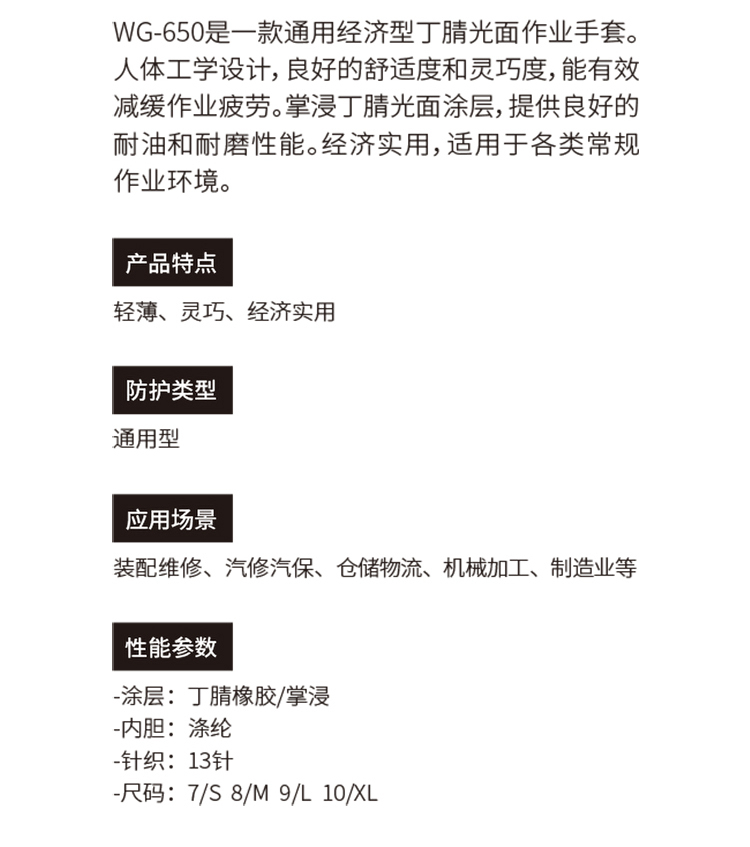 WG-650是一款通用经济型丁腈光面作业手套。人体工学设计，良好的舒适度和灵巧度，能有效减缓作业疲劳。掌浸丁腈光面涂层，提供良好的耐油和耐磨性能。经济实用，适用于各类常规作业环境。

产品特点

轻薄、灵巧、经济实用

防护类型

通用型

应用场景

装配维修、汽修汽保、仓储物流、机械加工、制造业等

性能参数

-涂层：丁腈橡胶/掌浸
-内胆：涤纶
-针织：13针
-尺码：7/S 8/M 9/L 10/XL